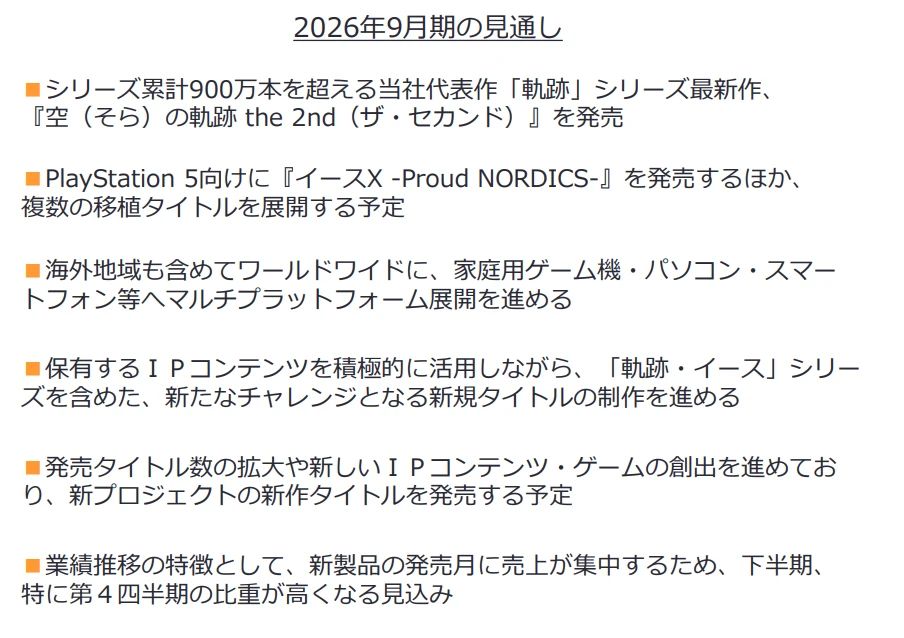 2026年9月期の見通し

■シリーズ累計900万本を超える当社代表作「軌跡」シリーズ最新作、『空（そら）の軌跡 the 2nd（ザ・セカンド）』を発売

■PlayStation 5向けに『イースX -Proud NORDICS-』を発売するほか、複数の移植タイトルを展開する予定

■海外地域も含めてワールドワイドに、家庭用ゲーム機・パソコン・スマートフォン等へマルチプラットフォーム展開を進める

■保有するＩＰコンテンツを積極的に活用しながら、「軌跡・イース」シリーズを含めた、新たなチャレンジとなる新規タイトルの制作を進める

■発売タイトル数の拡大や新しいＩＰコンテンツ・ゲームの創出を進めており、新プロジェクトの新作タイトルを発売する予定

■業績推移の特徴として、新製品の発売月に売上が集中するため、下半期、特に第４四半期の比重が高くなる見込み